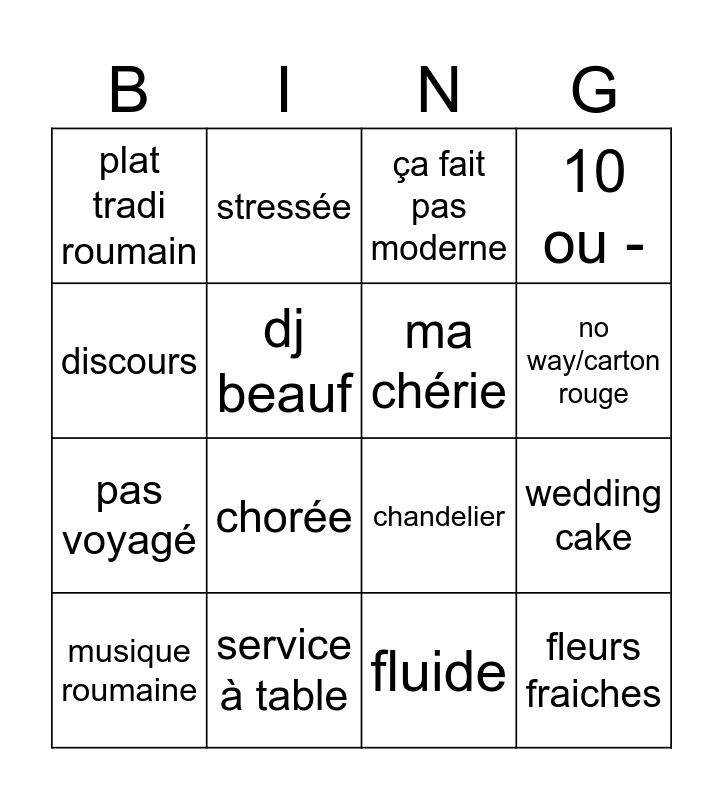 | B | I | N | G |
|---|---|---|---|
| plat tradi roumain | stressée | ça fait pas moderne | 10 ou - |
| discours | dj beauf | ma chérie | no way/carton rouge |
| pas voyagé | chorée | chandelier | wedding cake |
| musique roumaine | service à table | fluide | fleurs fraiches |